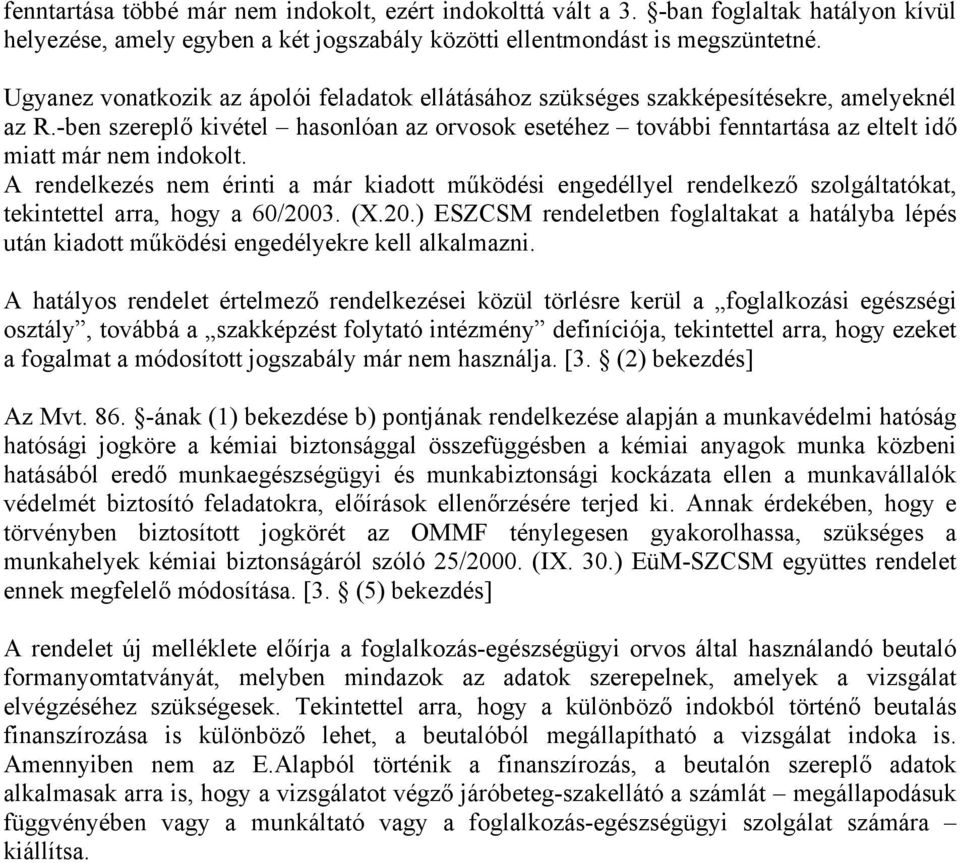 fenntartása többé már nem indokolt, ezért indokolttá vált a 3. §-ban foglaltak hatályon kívül helyezése, amely egyben a két jogszabály közötti ellentmondást is megszüntetné.

Ugyanez vonatkozik az ápolói feladatok ellátásához szükséges szakképesítésekre, amelyeknél az R.-ben szereplő kivétel – hasonlóan az orvosok esetéhez – további fenntartása az eltelt idő miatt már nem indokolt.
A rendelkezés nem érinti a már kiadott működési engedéllyel rendelkező szolgáltatókat, tekintettel arra, hogy a 60/2003. (X.20.) ESZCSM rendeletben foglaltakat a hatályba lépés után kiadott működési engedélyekre kell alkalmazni.

A hatályos rendelet értelmező rendelkezései közül törlésre kerül a „foglalkozási egészségi osztály”, továbbá a „szakképzést folytató intézmény” definíciója, tekintettel arra, hogy ezeket a fogalmat a módosított jogszabály már nem használja. [3. § (2) bekezdés]

Az Mvt. 86. §-ának (1) bekezdése b) pontjának rendelkezése alapján a munkavédelmi hatóság hatósági jogköre a kémiai biztonsággal összefüggésben a kémiai anyagok munka közbeni hatásából eredő munkaegészségügyi és munkabiztonsági kockázata ellen a munkavállalók védelmét biztosító feladatokra, előírások ellenőrzésére terjed ki. Annak érdekében, hogy e törvényben biztosított jogkörét az OMMF ténylegesen gyakorolhassa, szükséges a munkahelyek kémiai biztonságáról szóló 25/2000. (IX. 30.) EüM-SZCSM együttes rendelet ennek megfelelő módosítása. [3. § (5) bekezdés]

A rendelet új melléklete előírja a foglalkozás-egészségügyi orvos által használandó beutaló formanyomtatványát, melyben mindazok az adatok szerepelnek, amelyek a vizsgálat elvégzéséhez szükségesek. Tekintettel arra, hogy a különböző indokból történő beutalás finanszírozása is különböző lehet, a beutalóból megállapítható a vizsgálat indoka is. Amennyiben nem az E.Alapból történik a finanszírozás, a beutalón szereplő adatok alkalmasak arra is, hogy a vizsgálatot végző járóbeteg-szakellátó a számlát – megállapodásuk függvényében vagy a munkáltató vagy a foglalkozás-egészségügyi szolgálat számára – kiállítsa.